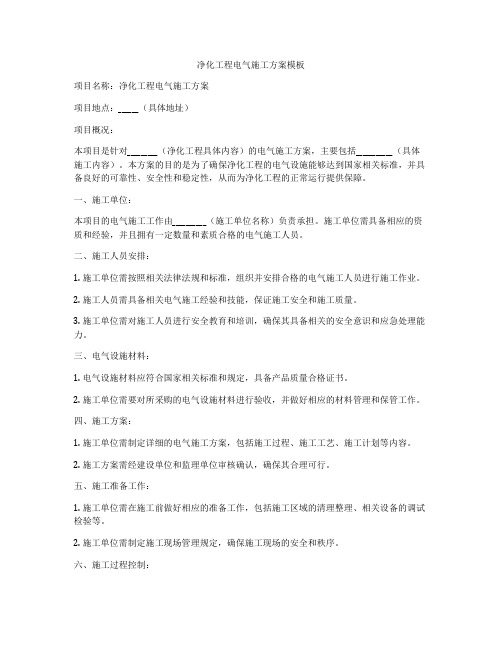 净化工程电气施工方案模板

项目名称：净化工程电气施工方案

项目地点：____（具体地址）

项目概况：

本项目是针对______（净化工程具体内容）的电气施工方案，主要包括_______（具体施工内容）。本方案的目的是为了确保净化工程的电气设施能够达到国家相关标准，并具备良好的可靠性、安全性和稳定性，从而为净化工程的正常运行提供保障。

一、施工单位：

本项目的电气施工工作由_______（施工单位名称）负责承担。施工单位需具备相应的资质和经验，并且拥有一定数量和素质合格的电气施工人员。

二、施工人员安排：

1. 施工单位需按照相关法律法规和标准，组织并安排合格的电气施工人员进行施工作业。

2. 施工人员需具备相关电气施工经验和技能，保证施工安全和施工质量。

3. 施工单位需对施工人员进行安全教育和培训，确保其具备相关的安全意识和应急处理能力。

三、电气设施材料：

1. 电气设施材料应符合国家相关标准和规定，具备产品质量合格证书。

2. 施工单位需要对所采购的电气设施材料进行验收，并做好相应的材料管理和保管工作。

四、施工方案：

1. 施工单位需制定详细的电气施工方案，包括施工过程、施工工艺、施工计划等内容。

2. 施工方案需经建设单位和监理单位审核确认，确保其合理可行。

五、施工准备工作：

1. 施工单位需在施工前做好相应的准备工作，包括施工区域的清理整理、相关设备的调试检验等。

2. 施工单位需制定施工现场管理规定，确保施工现场的安全和秩序。

六、施工过程控制：